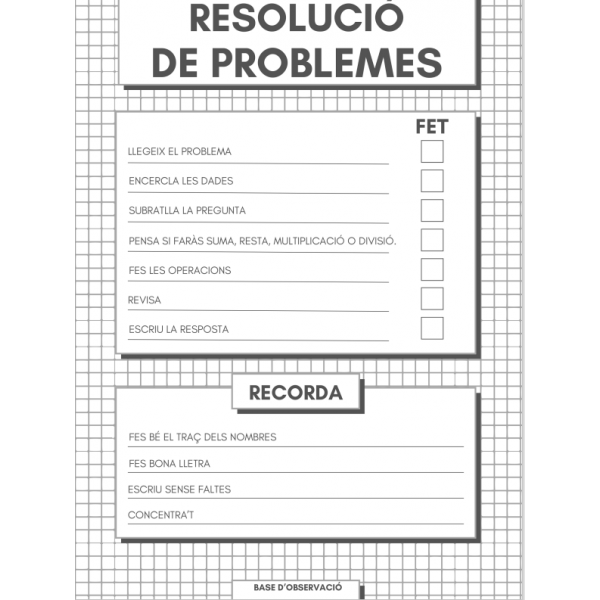 RESOLUCIÓ
DE PROBLEMES

FET

LLEGEIX EL PROBLEMA ☐

ENCERCLA LES DADES ☐

SUBRATLLA LA PREGUNTA ☐

PENSA SI FARÀS SUMA, RESTA, MULTIPLICACIÓ O DIVISIÓ. ☐

FES LES OPERACIONS ☐

REVISA ☐

ESCRIU LA RESPOSTA ☐

RECORDA

FES BÉ EL TRAÇ DELS NOMBRES

FES BONA LLETRA

ESCRIU SENSE FALTES

CONCENTRA'T

BASE D'OBSERVACIÓ